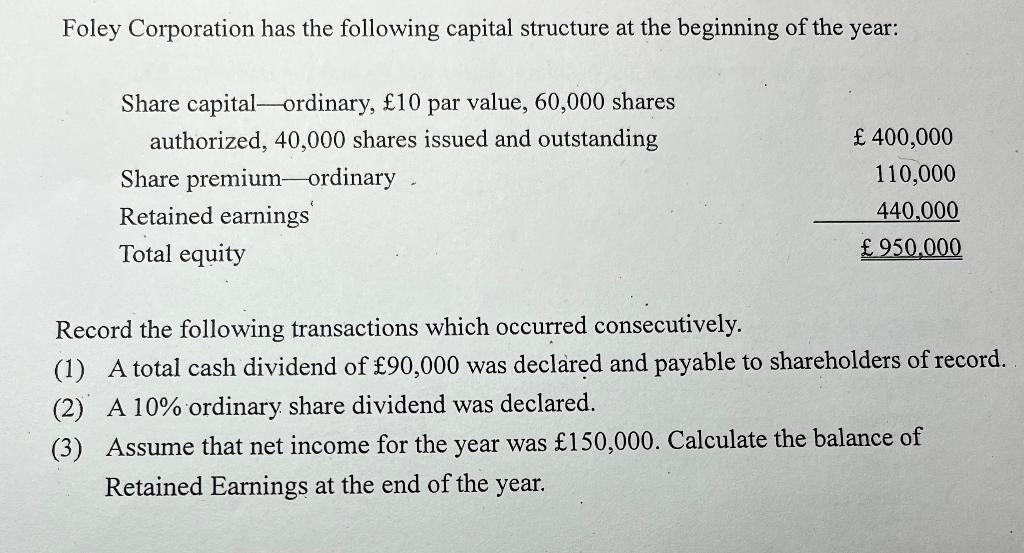 Foley Corporation has the following capital structure at the beginning of the year:

| | |
|---|---|
| Share capital—ordinary, £10 par value, 60,000 shares authorized, 40,000 shares issued and outstanding | £ 400,000 |
| Share premium—ordinary | 110,000 |
| Retained earnings | 440,000 |
| Total equity | £ 950,000 |

Record the following transactions which occurred consecutively.
(1) A total cash dividend of £90,000 was declared and payable to shareholders of record.
(2) A 10% ordinary share dividend was declared.
(3) Assume that net income for the year was £150,000. Calculate the balance of Retained Earnings at the end of the year.